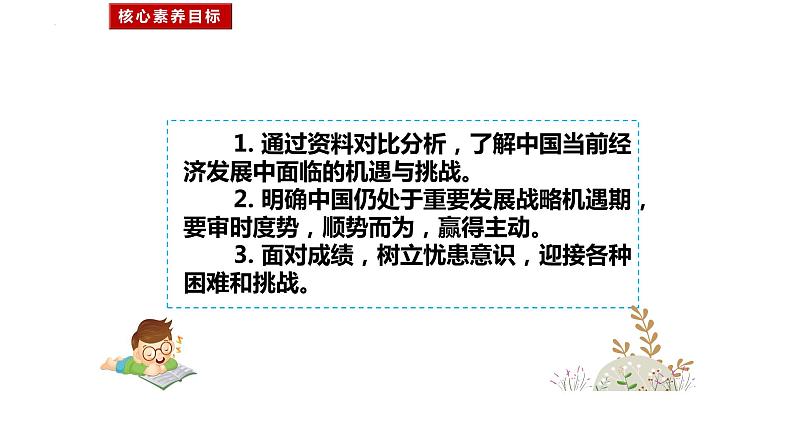 核心素养目标

1. 通过资料对比分析，了解中国当前经济发展中面临的机遇与挑战。

2. 明确中国仍处于重要发展战略机遇期，要审时度势，顺势而为，赢得主动。

3. 面对成绩，树立忧患意识，迎接各种困难和挑战。